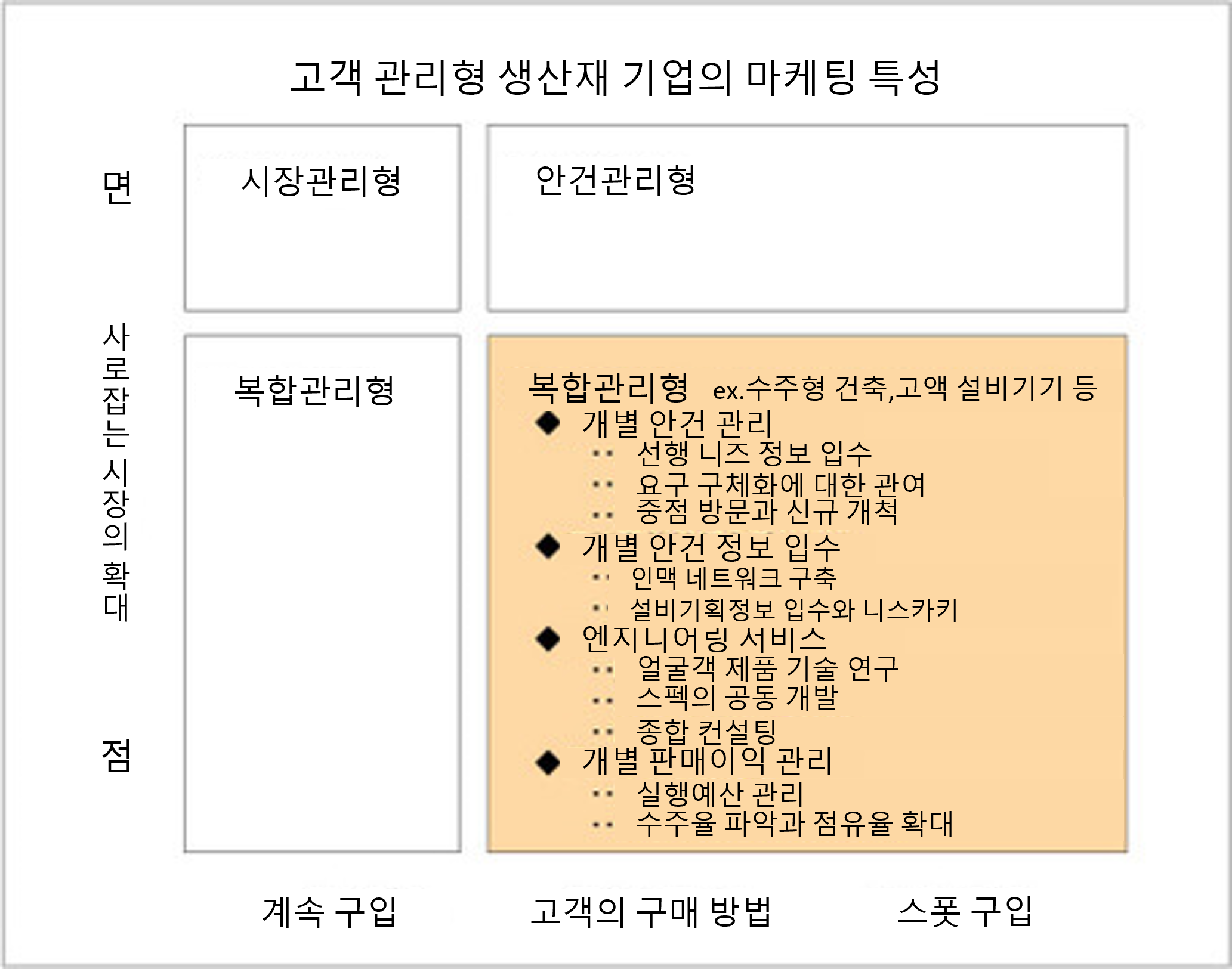 고객 관리형 생산재 기업의 마케팅 특성

면

사로잡는 시장의 확대

점

시장관리형

안건관리형

복합관리형

복합관리형 ex.수주형 건축,고액 설비기기 등

◆ 개별 안건 관리
•• 선행 니즈 정보 입수
•• 요구 구체화에 대한 관여
•• 중점 방문과 신규 개척

◆ 개별 안건 정보 입수
•• 인맥 네트워크 구축
•• 설비기획정보 입수와 니스카키

◆ 엔지니어링 서비스
•• 얼굴객 제품 기술 연구
•• 스펙의 공동 개발
•• 종합 컨설팅

◆ 개별 판매이익 관리
•• 실행예산 관리
•• 수주율 파악과 점유율 확대

계속 구입

고객의 구매 방법

스폿 구입